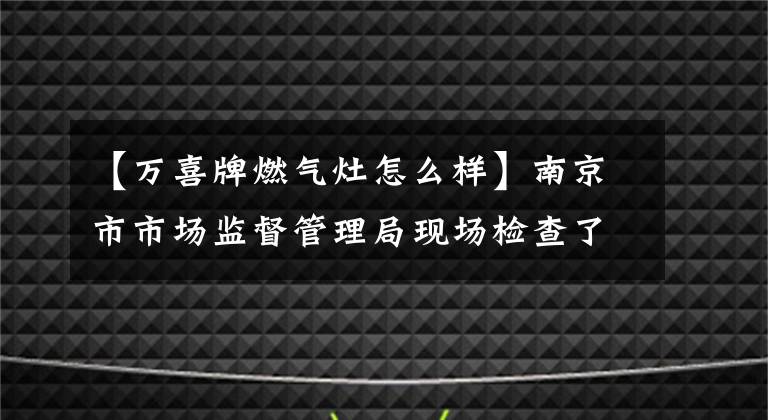 【万喜牌燃气灶怎么样】南京市市场监督管理局现场检查了